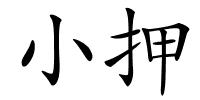 小押